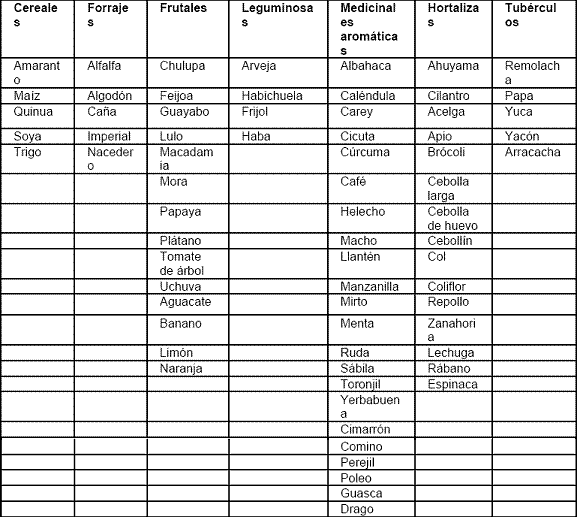 | Cereales | Forrajes | Frutales | Leguminosas | Medicinales aromáticas | Hortalizas | Tubérculos |
|---|---|---|---|---|---|---|
| Amaranto | Alfalfa | Chulupa | Arveja | Albahaca | Ahuyama | Remolacha |
| Maíz | Algodón | Feijoa | Habichuela | Caléndula | Cilantro | Papa |
| Quinua | Caña | Guayabo | Frijol | Carey | Acelga | Yuca |
| Soya | Imperial | Lulo | Haba | Cicuta | Apio | Yacón |
| Trigo | Nacedero | Macadamia | | Cúrcuma | Brócoli | Arracacha |
| | | Mora | | Café | Cebolla larga | |
| | | Papaya | | Helecho | Cebolla de huevo | |
| | | Plátano | | Macho | Cebollín | |
| | | Tomate de árbol | | Llantén | Col | |
| | | Uchuva | | Manzanilla | Coliflor | |
| | | Aguacate | | Mirto | Repollo | |
| | | Banano | | Menta | Zanahoria | |
| | | Limón | | Ruda | Lechuga | |
| | | Naranja | | Sábila | Rábano | |
| | | | | Toronjil | Espinaca | |
| | | | | Yerbabuena | | |
| | | | | Cimarrón | | |
| | | | | Comino | | |
| | | | | Perejil | | |
| | | | | Poleo | | |
| | | | | Guasca | | |
| | | | | Drago | | |